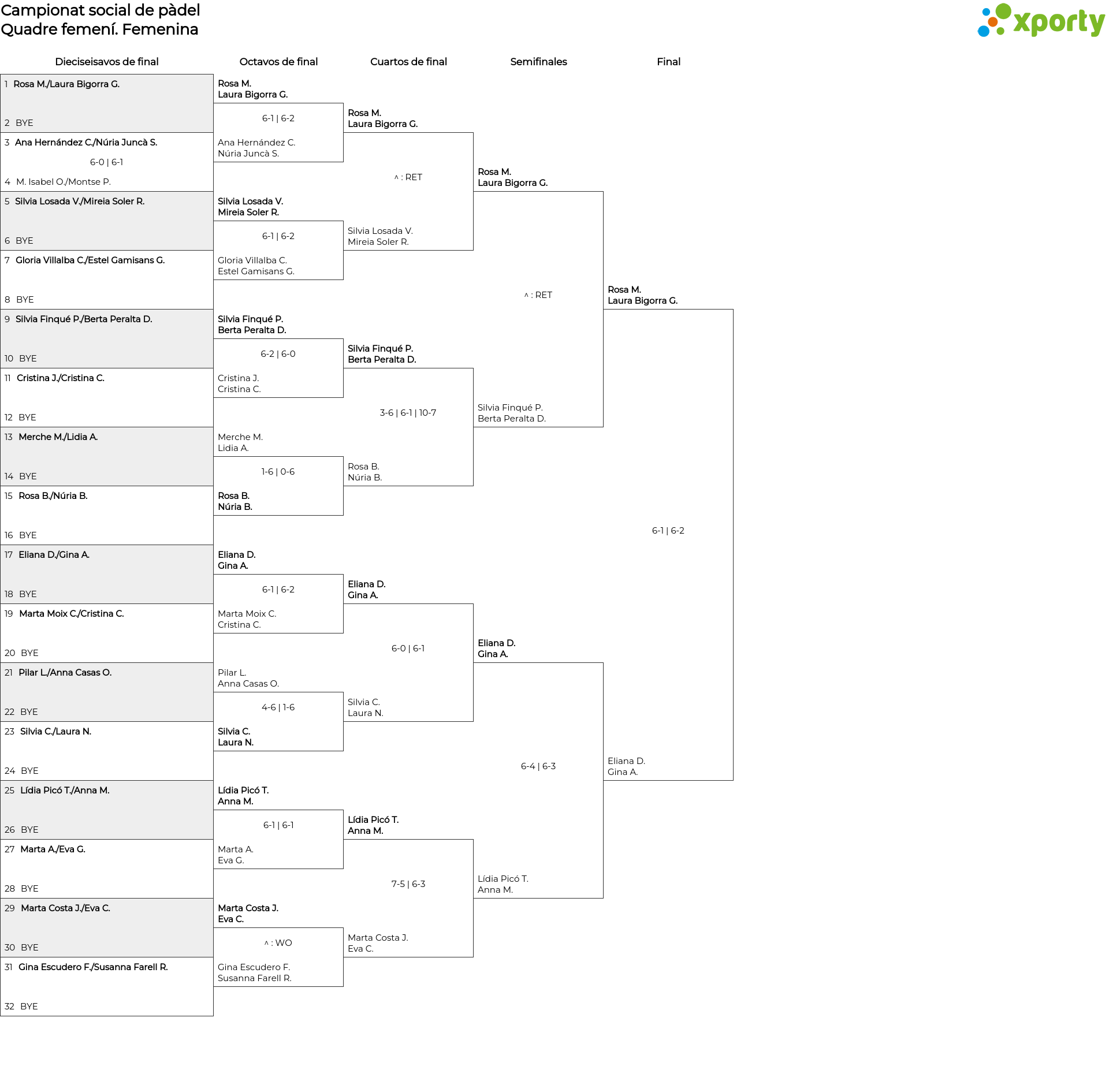 Campionat social de pàdel
Quadre femení. Femenina

xporty

Dieciseisavos de final

1 Rosa M./Laura Bigorra G.
2 BYE
3 Ana Hernández C./Núria Juncà S.
6-0 | 6-1
4 M. Isabel O./Montse P.
5 Silvia Losada V./Mireia Soler R.
6 BYE
7 Gloria Villalba C./Estel Gamisans G.
8 BYE
9 Silvia Finqué P./Berta Peralta D.
10 BYE
11 Cristina J./Cristina C.
12 BYE
13 Merche M./Lidia A.
14 BYE
15 Rosa B./Núria B.
16 BYE
17 Eliana D./Gina A.
18 BYE
19 Marta Moix C./Cristina C.
20 BYE
21 Pilar L./Anna Casas O.
22 BYE
23 Silvia C./Laura N.
24 BYE
25 Lídia Picó T./Anna M.
26 BYE
27 Marta A./Eva G.
28 BYE
29 Marta Costa J./Eva C.
30 BYE
31 Gina Escudero F./Susanna Farell R.
32 BYE

Octavos de final

Rosa M.
Laura Bigorra G.
6-1 | 6-2
Ana Hernández C.
Núria Juncà S.
Silvia Losada V.
Mireia Soler R.
6-1 | 6-2
Gloria Villalba C.
Estel Gamisans G.
Silvia Finqué P.
Berta Peralta D.
6-2 | 6-0
Cristina J.
Cristina C.
Merche M.
Lidia A.
1-6 | 0-6
Rosa B.
Núria B.
Eliana D.
Gina A.
6-1 | 6-2
Marta Moix C.
Cristina C.
Pilar L.
Anna Casas O.
4-6 | 1-6
Silvia C.
Laura N.
Lídia Picó T.
Anna M.
6-1 | 6-1
Marta A.
Eva G.
Marta Costa J.
Eva C.
^ : WO
Gina Escudero F.
Susanna Farell R.

Cuartos de final

Rosa M.
Laura Bigorra G.
^ : RET
Silvia Losada V.
Mireia Soler R.
Silvia Finqué P.
Berta Peralta D.
3-6 | 6-1 | 10-7
Rosa B.
Núria B.
Eliana D.
Gina A.
6-0 | 6-1
Silvia C.
Laura N.
Lídia Picó T.
Anna M.
7-5 | 6-3
Marta Costa J.
Eva C.

Semifinales

Rosa M.
Laura Bigorra G.
^ : RET
Silvia Finqué P.
Berta Peralta D.
Eliana D.
Gina A.
6-4 | 6-3
Lídia Picó T.
Anna M.

Final

Rosa M.
Laura Bigorra G.
6-1 | 6-2
Eliana D.
Gina A.